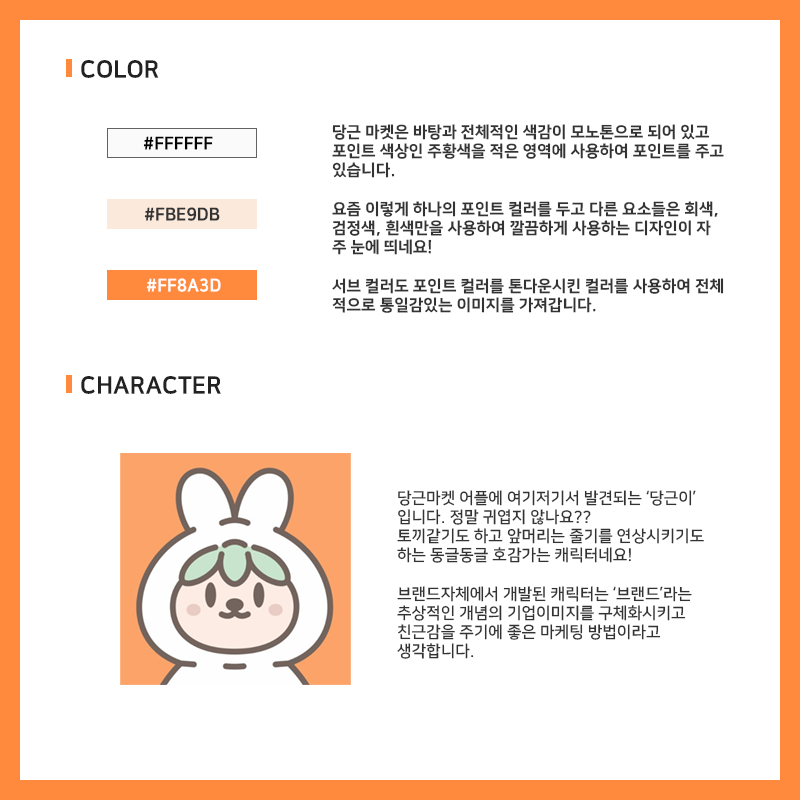 COLOR

#FFFFFF

#FBE9DB

#FF8A3D

당근 마켓은 바탕과 전체적인 색감이 모노톤으로 되어 있고 포인트 색상인 주황색을 적은 영역에 사용하여 포인트를 주고 있습니다.

요즘 이렇게 하나의 포인트 컬러를 두고 다른 요소들은 회색, 검정색, 흰색만을 사용하여 깔끔하게 사용하는 디자인이 자주 눈에 띄네요!

서브 컬러도 포인트 컬러를 톤다운시킨 컬러를 사용하여 전체적으로 통일감있는 이미지를 가져갑니다.

CHARACTER

당근마켓 어플에 여기저기서 발견되는 '당근이' 입니다. 정말 귀엽지 않나요?? 토끼같기도 하고 앞머리는 줄기를 연상시키기도 하는 동글동글 호감가는 캐릭터네요!

브랜드자체에서 개발된 캐릭터는 '브랜드'라는 추상적인 개념의 기업이미지를 구체화시키고 친근감을 주기에 좋은 마케팅 방법이라고 생각합니다.